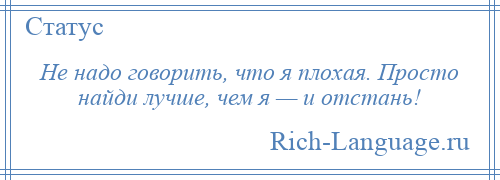 Статус

Не надо говорить, что я плохая. Просто найди лучше, чем я — и отстань!

Rich-Language.ru